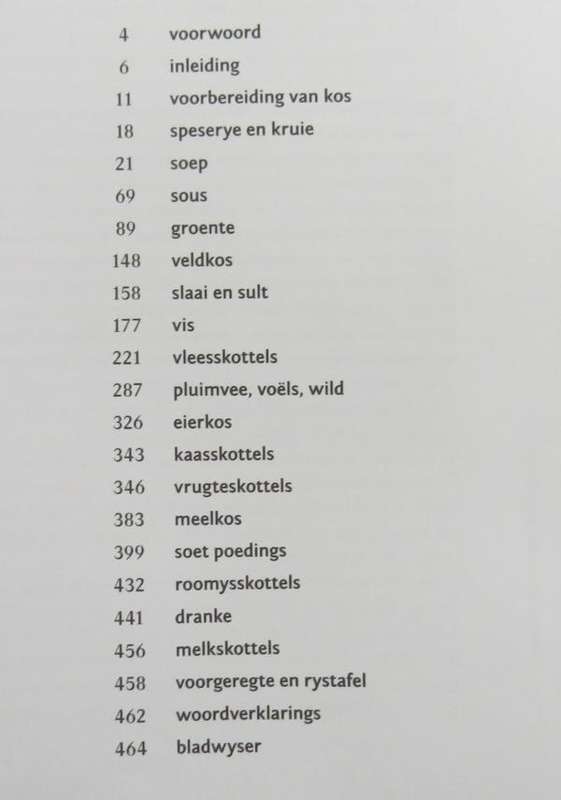 4 voorwoord
6 inleiding
11 voorbereiding van kos
18 speserye en kruie
21 soep
69 sous
89 groente
148 veldkos
158 slaai en sult
177 vis
221 vleesskottels
287 pluimvee, voëls, wild
326 eierkos
343 kaasskottels
346 vrugteskottels
383 meelkos
399 soet poedings
432 roomysskottels
441 dranke
456 melkskottels
458 voorgeregte en rystafel
462 woordverklarings
464 bladwyser